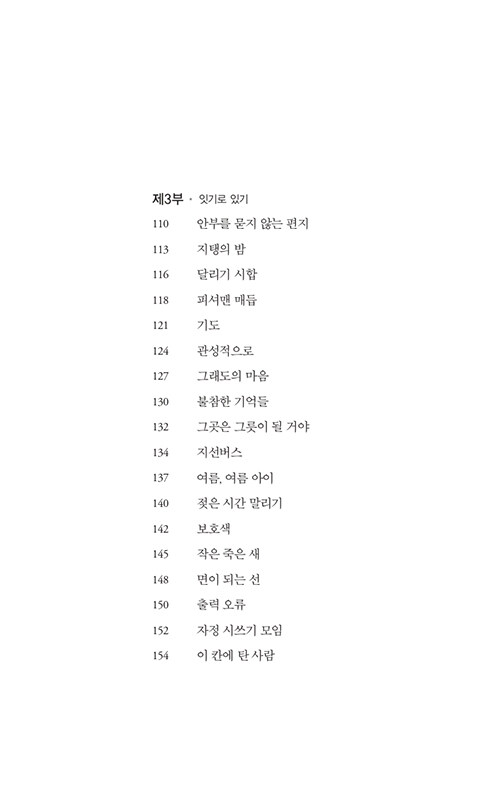 제3부 · 잇기로 있기

110 안부를 묻지 않는 편지
113 지탱의 밤
116 달리기 시합
118 피셔맨 매듭
121 기도
124 관성적으로
127 그래도의 마음
130 불참한 기억들
132 그곳은 그릇이 될 거야
134 지선버스
137 여름, 여름 아이
140 젖은 시간 말리기
142 보호색
145 작은 죽은 새
148 면이 되는 선
150 출력 오류
152 자정 시쓰기 모임
154 이 칸에 탄 사람